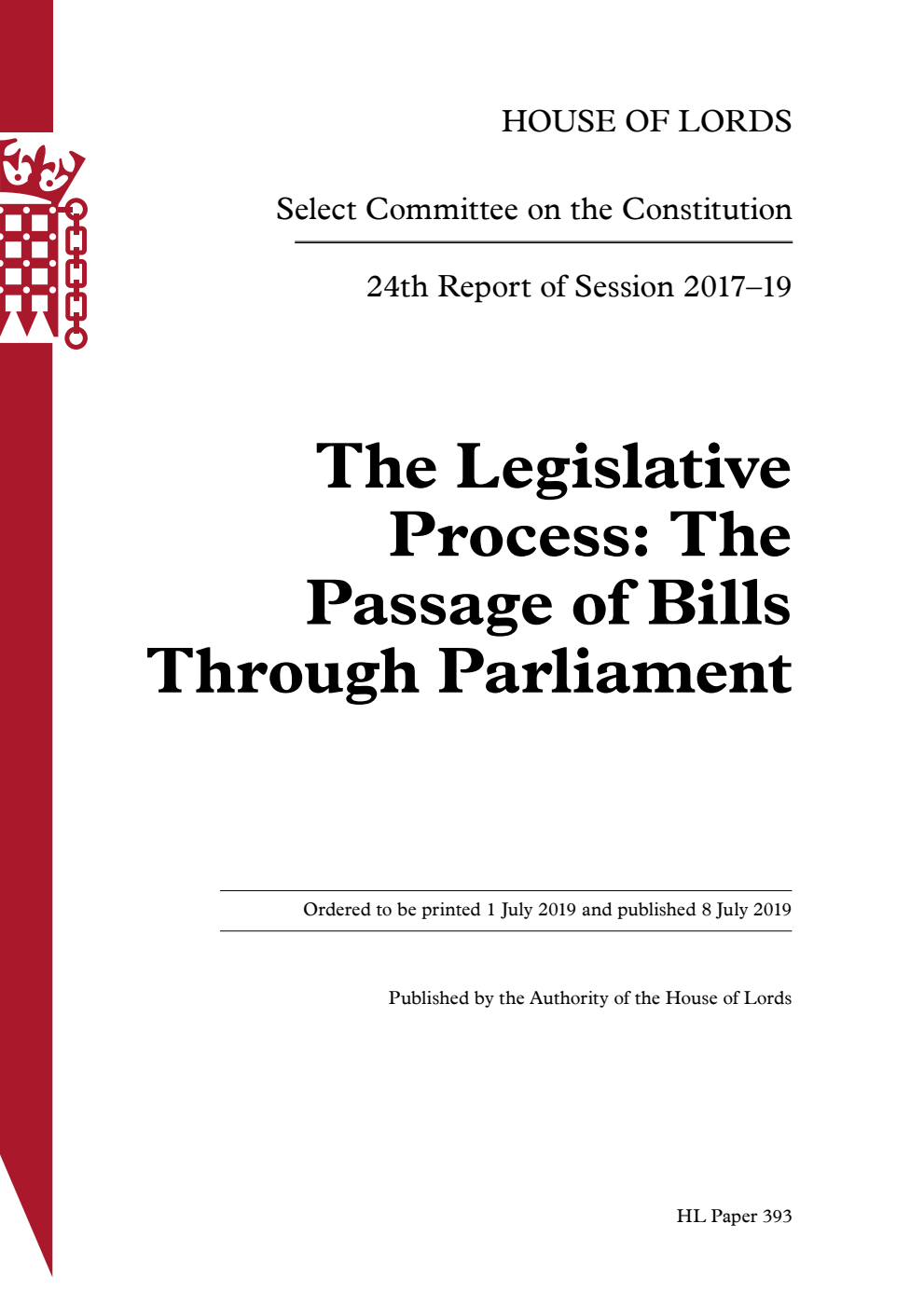 HOUSE OF LORDS

Select Committee on the Constitution

24th Report of Session 2017–19

The Legislative Process: The Passage of Bills Through Parliament

Ordered to be printed 1 July 2019 and published 8 July 2019

Published by the Authority of the House of Lords

HL Paper 393